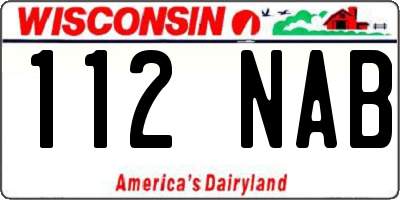 WISCONSIN

112 NAB

America's Dairyland